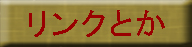 リンクとか